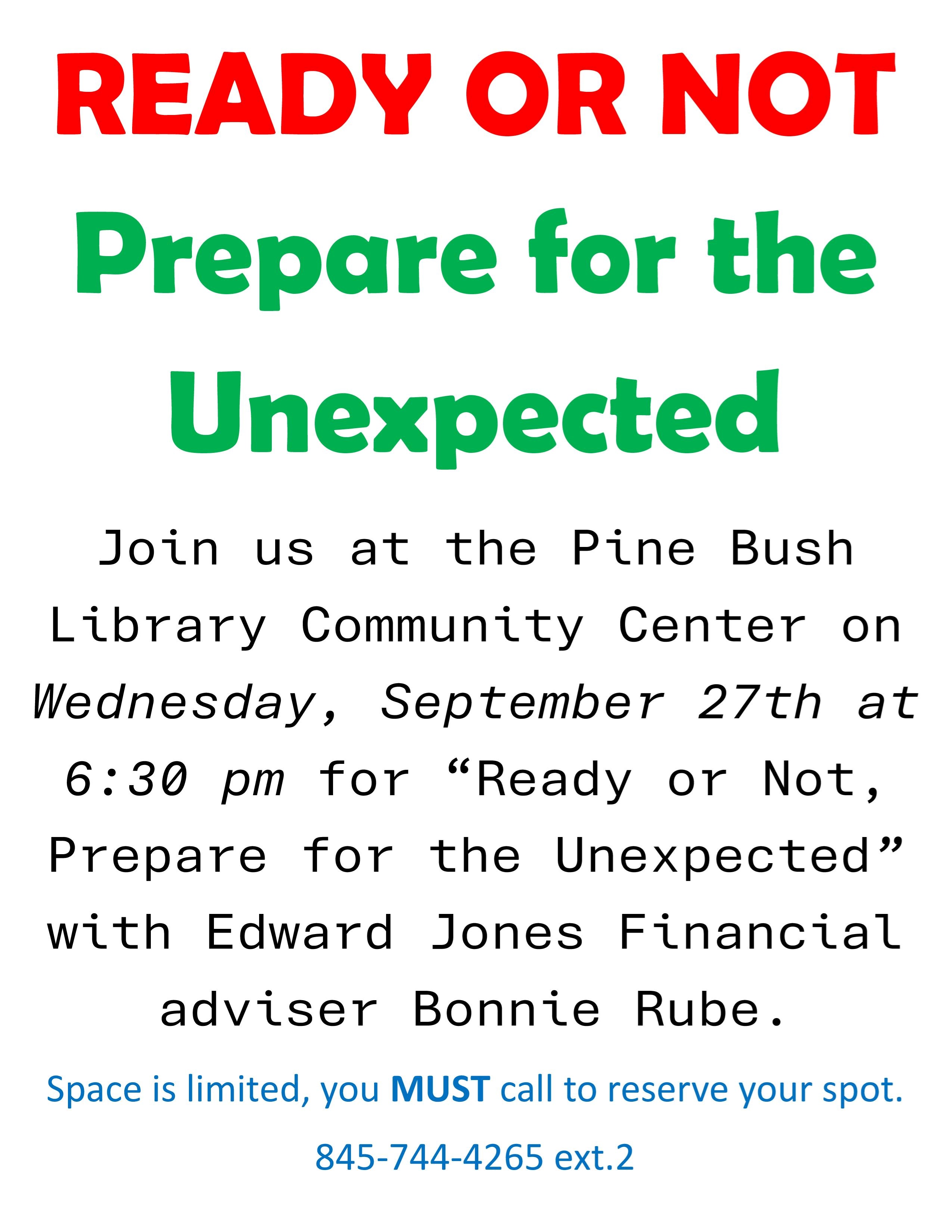 READY OR NOT

Prepare for the Unexpected

Join us at the Pine Bush Library Community Center on Wednesday, September 27th at 6:30 pm for "Ready or Not, Prepare for the Unexpected" with Edward Jones Financial adviser Bonnie Rube.

Space is limited, you MUST call to reserve your spot.

845-744-4265 ext.2